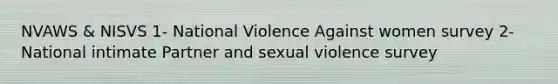 NVAWS & NISVS 1- National Violence Against women survey 2- National intimate Partner and sexual violence survey